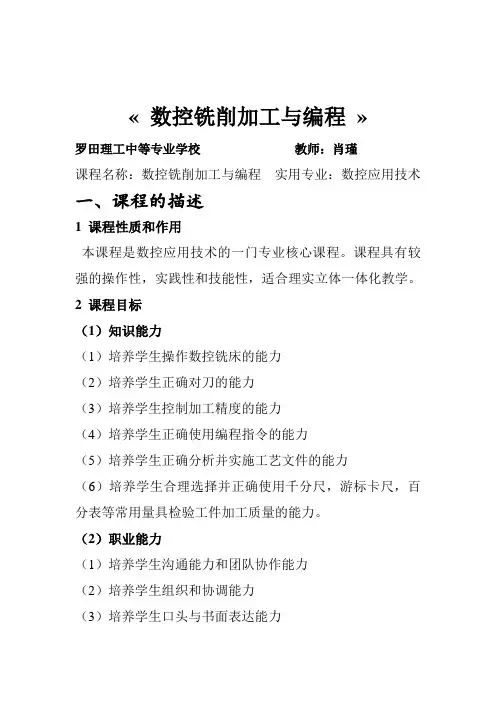 « 数控铣削加工与编程 »

罗田理工中等专业学校　　　　　　　教师：肖瑾

课程名称：数控铣削加工与编程　实用专业：数控应用技术

一、课程的描述

1 课程性质和作用

本课程是数控应用技术的一门专业核心课程。课程具有较强的操作性，实践性和技能性，适合理实立体一体化教学。

2 课程目标

（1）知识能力

（1）培养学生操作数控铣床的能力

（2）培养学生正确对刀的能力

（3）培养学生控制加工精度的能力

（4）培养学生正确使用编程指令的能力

（5）培养学生正确分析并实施工艺文件的能力

（6）培养学生合理选择并正确使用千分尺，游标卡尺，百分表等常用量具检验工件加工质量的能力。

（2）职业能力

（1）培养学生沟通能力和团队协作能力

（2）培养学生组织和协调能力

（3）培养学生口头与书面表达能力